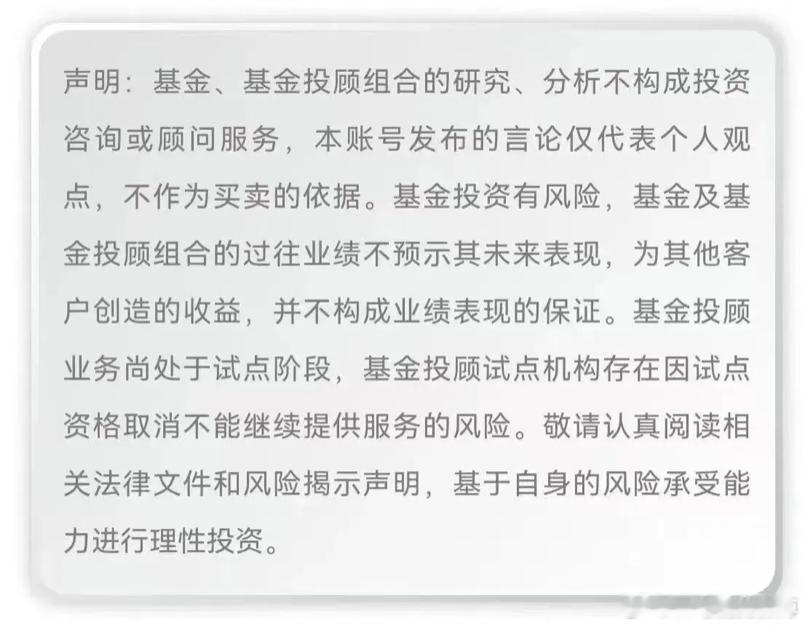 声明：基金、基金投顾组合的研究、分析不构成投资咨询或顾问服务，本账号发布的言论仅代表个人观点，不作为买卖的依据。基金投资有风险，基金及基金投顾组合的过往业绩不预示其未来表现，为其他客户创造的收益，并不构成业绩表现的保证。基金投顾业务尚处于试点阶段，基金投顾试点机构存在因试点资格取消不能继续提供服务的风险。敬请认真阅读相关法律文件和风险揭示声明，基于自身的风险承受能力进行理性投资。